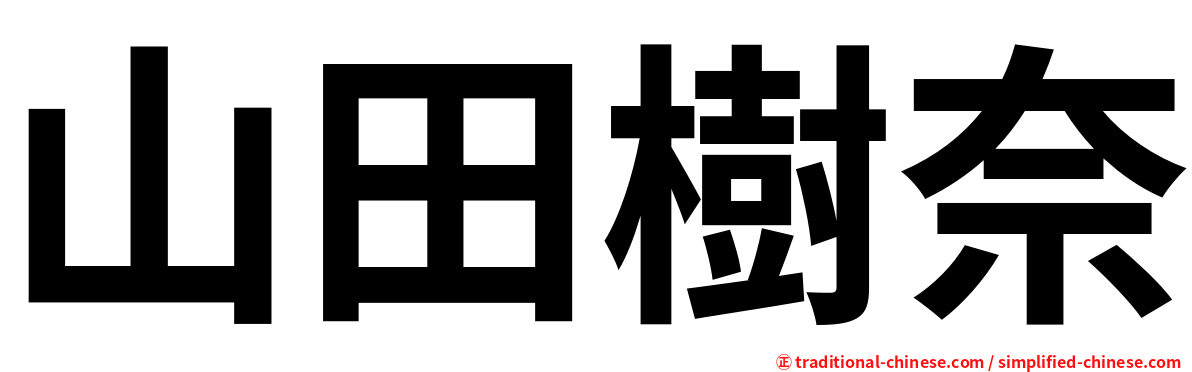 山田樹奈

㊣ traditional-chinese.com / simplified-chinese.com